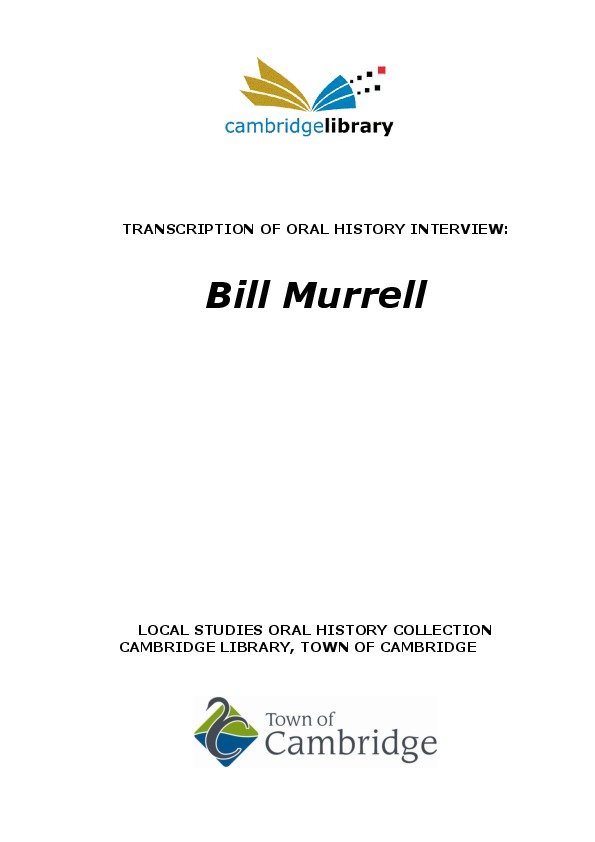 cambridgelibrary

TRANSCRIPTION OF ORAL HISTORY INTERVIEW:

Bill Murrell

LOCAL STUDIES ORAL HISTORY COLLECTION
CAMBRIDGE LIBRARY, TOWN OF CAMBRIDGE

Town of
Cambridge